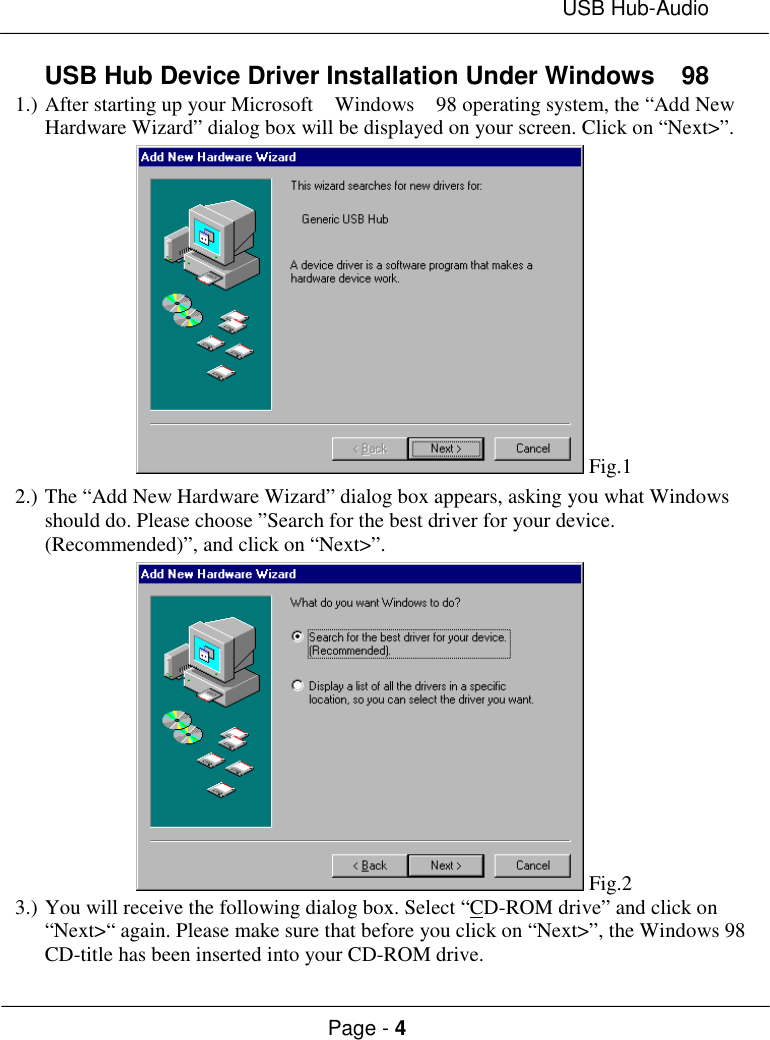 USB Hub-Audio

USB Hub Device Driver Installation Under Windows 98

1.) After starting up your Microsoft Windows 98 operating system, the “Add New Hardware Wizard” dialog box will be displayed on your screen. Click on “Next>”.

Add New Hardware Wizard

This wizard searches for new drivers for:

Generic USB Hub

A device driver is a software program that makes a hardware device work.

< Back Next > Cancel

Fig.1

2.) The “Add New Hardware Wizard” dialog box appears, asking you what Windows should do. Please choose ”Search for the best driver for your device. (Recommended)”, and click on “Next>”.

Add New Hardware Wizard

What do you want Windows to do?

Search for the best driver for your device. (Recommended).

Display a list of all the drivers in a specific location, so you can select the driver you want.

< Back Next > Cancel

Fig.2

3.) You will receive the following dialog box. Select “CD-ROM drive” and click on “Next>“ again. Please make sure that before you click on “Next>”, the Windows 98 CD-title has been inserted into your CD-ROM drive.

Page - 4